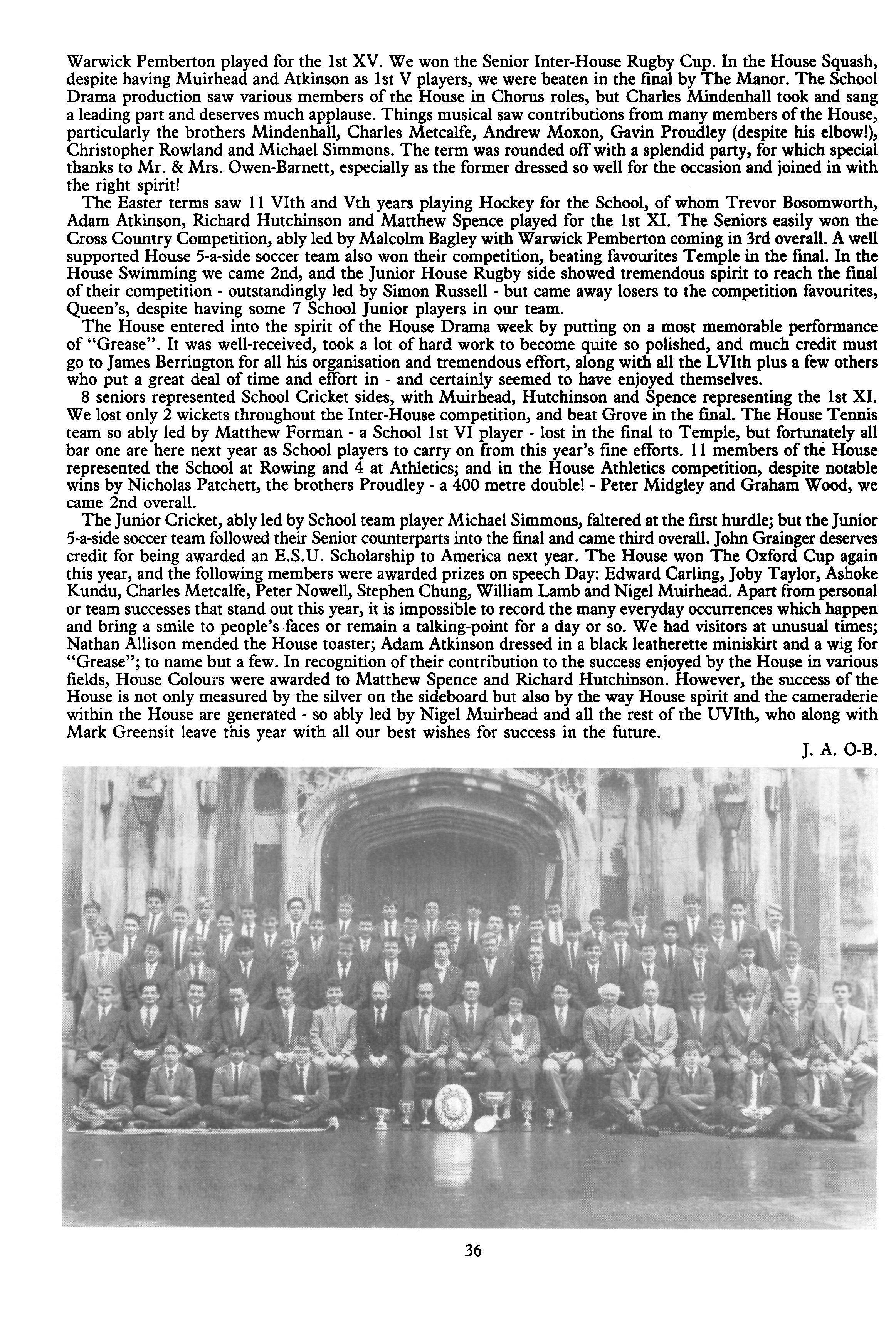 Warwick Pemberton played for the 1st XV. We won the Senior Inter-House Rugby Cup. In the House Squash, despite having Muirhead and Atkinson as 1st V players, we were beaten in the final by The Manor. The School Drama production saw various members of the House in Chorus roles, but Charles Mindenhall took and sang a leading part and deserves much applause. Things musical saw contributions from many members of the House, particularly the brothers Mindenhall, Charles Metcalfe, Andrew Moxon, Gavin Proudley (despite his elbow!), Christopher Rowland and Michael Simmons. The term was rounded off with a splendid party, for which special thanks to Mr. & Mrs. Owen-Barnett, especially as the former dressed so well for the occasion and joined in with the right spirit!

The Easter terms saw 11 VIth and Vth years playing Hockey for the School, of whom Trevor Bosomworth, Adam Atkinson, Richard Hutchinson and Matthew Spence played for the 1st XI. The Seniors easily won the Cross Country Competition, ably led by Malcolm Bagley with Warwick Pemberton coming in 3rd overall. A well supported House 5-a-side soccer team also won their competition, beating favourites Temple in the final. In the House Swimming we came 2nd, and the Junior House Rugby side showed tremendous spirit to reach the final of their competition - outstandingly led by Simon Russell - but came away losers to the competition favourites, Queen's, despite having some 7 School Junior players in our team.

The House entered into the spirit of the House Drama week by putting on a most memorable performance of "Grease". It was well-received, took a lot of hard work to become quite so polished, and much credit must go to James Berrington for all his organisation and tremendous effort, along with all the LVIth plus a few others who put a great deal of time and effort in - and certainly seemed to have enjoyed themselves.

8 seniors represented School Cricket sides, with Muirhead, Hutchinson and Spence representing the 1st XI. We lost only 2 wickets throughout the Inter-House competition, and beat Grove in the final. The House Tennis team so ably led by Matthew Forman - a School 1st VI player - lost in the final to Temple, but fortunately all bar one are here next year as School players to carry on from this year's fine efforts. 11 members of the House represented the School at Rowing and 4 at Athletics; and in the House Athletics competition, despite notable wins by Nicholas Patchett, the brothers Proudley - a 400 metre double! - Peter Midgley and Graham Wood, we came 2nd overall.

The Junior Cricket, ably led by School team player Michael Simmons, faltered at the first hurdle; but the Junior 5-a-side soccer team followed their Senior counterparts into the final and came third overall. John Grainger deserves credit for being awarded an E.S.U. Scholarship to America next year. The House won The Oxford Cup again this year, and the following members were awarded prizes on speech Day: Edward Carling, Joby Taylor, Ashoke Kundu, Charles Metcalfe, Peter Nowell, Stephen Chung, William Lamb and Nigel Muirhead. Apart from personal or team successes that stand out this year, it is impossible to record the many everyday occurrences which happen and bring a smile to people's faces or remain a talking-point for a day or so. We had visitors at unusual times; Nathan Allison mended the House toaster; Adam Atkinson dressed in a black leatherette miniskirt and a wig for "Grease"; to name but a few. In recognition of their contribution to the success enjoyed by the House in various fields, House Colours were awarded to Matthew Spence and Richard Hutchinson. However, the success of the House is not only measured by the silver on the sideboard but also by the way House spirit and the cameraderie within the House are generated - so ably led by Nigel Muirhead and all the rest of the UVIth, who along with Mark Greensit leave this year with all our best wishes for success in the future.

J. A. O-B.

36